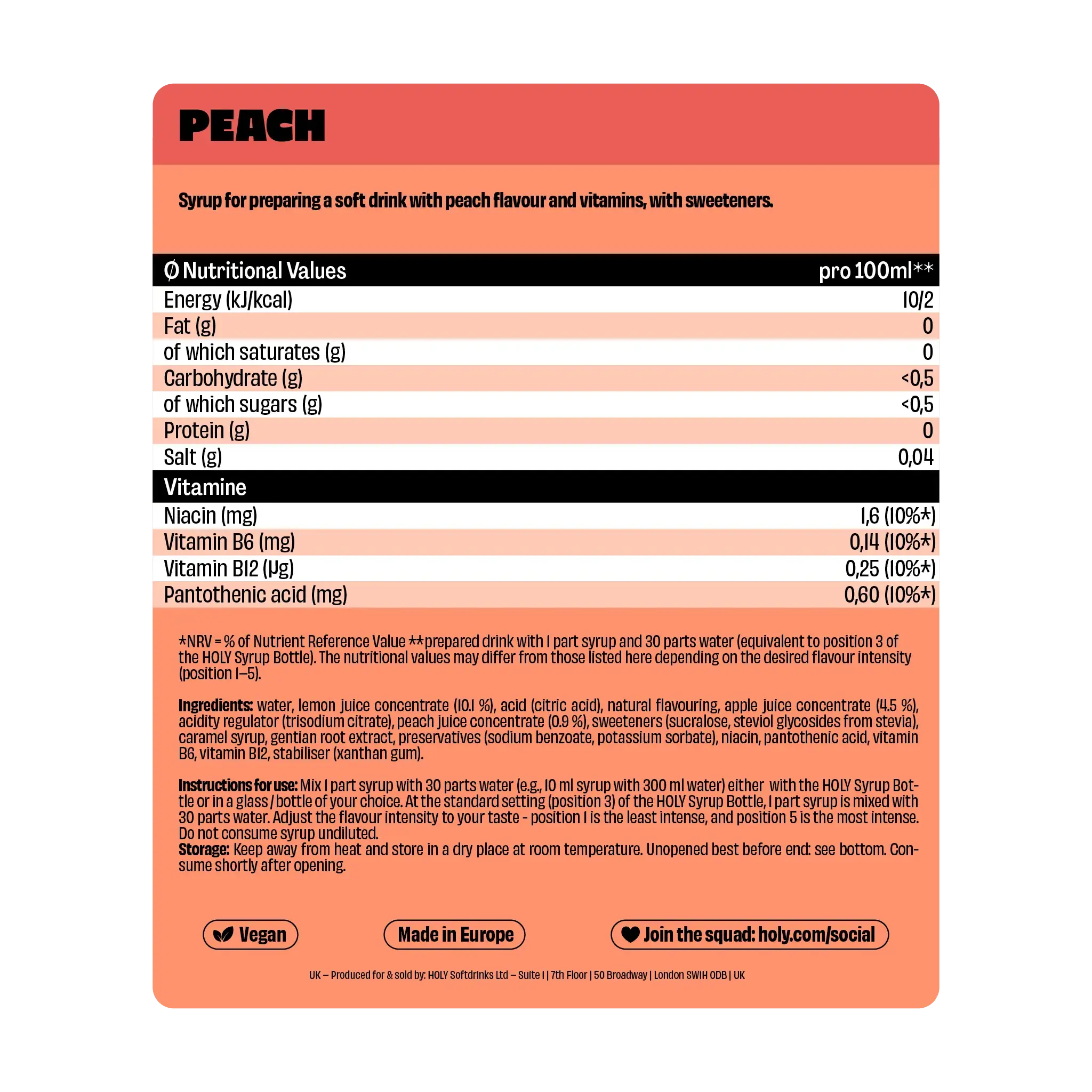 PEACH

Syrup for preparing a soft drink with peach flavour and vitamins, with sweeteners.

| Ø Nutritional Values | pro 100ml** |
|---|---|
| Energy (kJ/kcal) | 10/2 |
| Fat (g) | 0 |
| of which saturates (g) | 0 |
| Carbohydrate (g) | <0,5 |
| of which sugars (g) | <0,5 |
| Protein (g) | 0 |
| Salt (g) | 0,04 |
| Vitamine | |
| Niacin (mg) | 1,6 (10%*) |
| Vitamin B6 (mg) | 0,14 (10%*) |
| Vitamin B12 (µg) | 0,25 (10%*) |
| Pantothenic acid (mg) | 0,60 (10%*) |

*NRV = % of Nutrient Reference Value **prepared drink with 1 part syrup and 30 parts water (equivalent to position 3 of the HOLY Syrup Bottle). The nutritional values may differ from those listed here depending on the desired flavour intensity (position 1–5).

Ingredients: water, lemon juice concentrate (10.1 %), acid (citric acid), natural flavouring, apple juice concentrate (4.5 %), acidity regulator (trisodium citrate), peach juice concentrate (0.9 %), sweeteners (sucralose, steviol glycosides from stevia), caramel syrup, gentian root extract, preservatives (sodium benzoate, potassium sorbate), niacin, pantothenic acid, vitamin B6, vitamin B12, stabiliser (xanthan gum).

Instructions for use: Mix 1 part syrup with 30 parts water (e.g., 10 ml syrup with 300 ml water) either with the HOLY Syrup Bottle or in a glass / bottle of your choice. At the standard setting (position 3) of the HOLY Syrup Bottle, 1 part syrup is mixed with 30 parts water. Adjust the flavour intensity to your taste - position 1 is the least intense, and position 5 is the most intense. Do not consume syrup undiluted.
Storage: Keep away from heat and store in a dry place at room temperature. Unopened best before end: see bottom. Consume shortly after opening.

Vegan
Made in Europe
Join the squad: holy.com/social

UK – Produced for & sold by: HOLY Softdrinks Ltd – Suite 1 | 7th Floor | 50 Broadway | London SW1H 0DB | UK